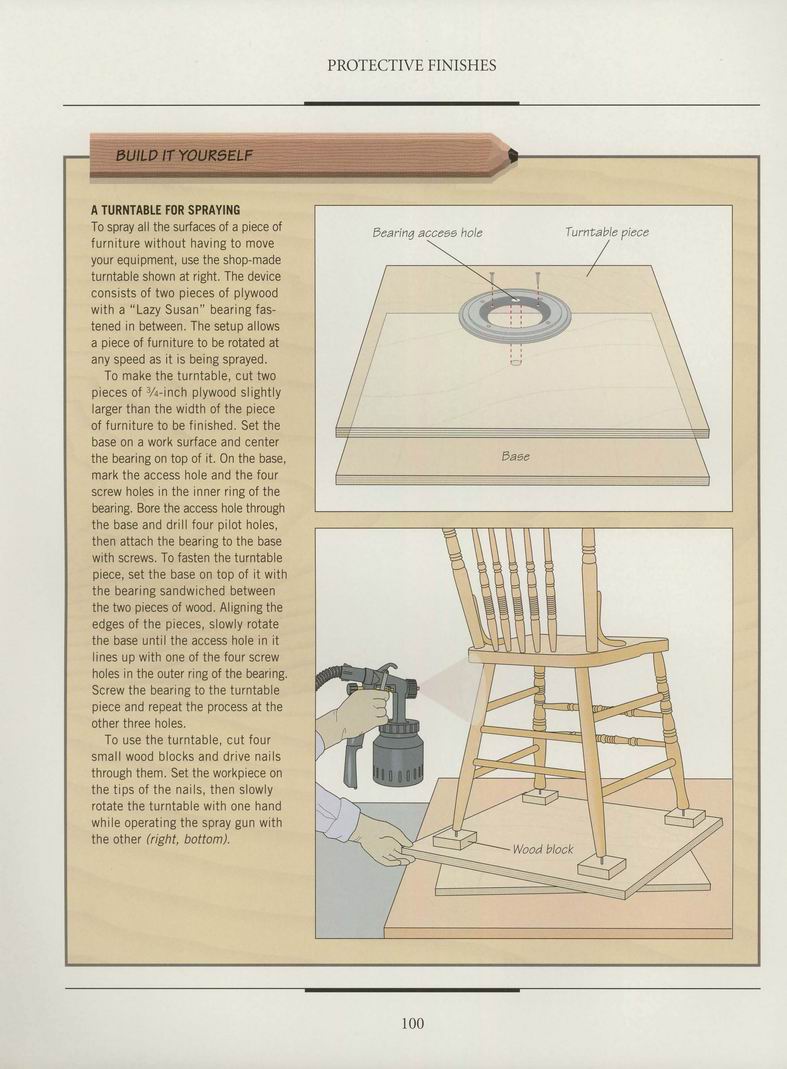 PROTECTIVE FINISHES

BUILD IT YOURSELF

A TURNTABLE FOR SPRAYING

To spray all the surfaces of a piece of furniture without having to move your equipment, use the shop-made turntable shown at right. The device consists of two pieces of plywood with a "Lazy Susan" bearing fastened in between. The setup allows a piece of furniture to be rotated at any speed as it is being sprayed.

To make the turntable, cut two pieces of $\frac{3}{4}$-inch plywood slightly larger than the width of the piece of furniture to be finished. Set the base on a work surface and center the bearing on top of it. On the base, mark the access hole and the four screw holes in the inner ring of the bearing. Bore the access hole through the base and drill four pilot holes, then attach the bearing to the base with screws. To fasten the turntable piece, set the base on top of it with the bearing sandwiched between the two pieces of wood. Aligning the edges of the pieces, slowly rotate the base until the access hole in it lines up with one of the four screw holes in the outer ring of the bearing. Screw the bearing to the turntable piece and repeat the process at the other three holes.

To use the turntable, cut four small wood blocks and drive nails through them. Set the workpiece on the tips of the nails, then slowly rotate the turntable with one hand while operating the spray gun with the other (right, bottom).

Bearing access hole

Turntable piece

Base

Wood block

100